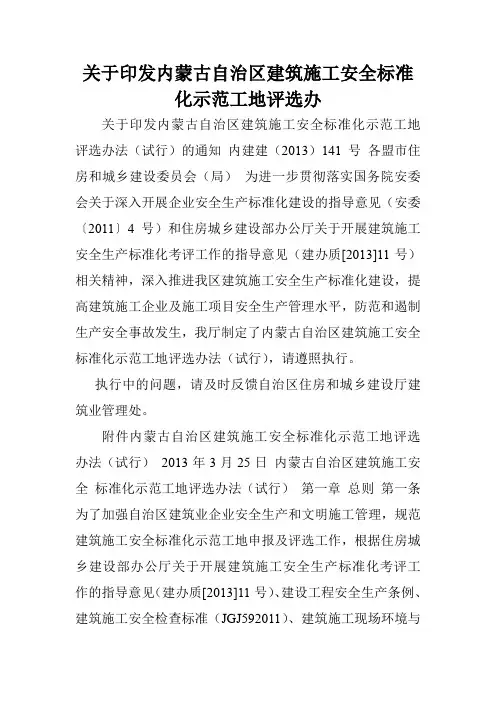 关于印发内蒙古自治区建筑施工安全标准化示范工地评选办

关于印发内蒙古自治区建筑施工安全标准化示范工地评选办法（试行）的通知 内建建（2013）141 号 各盟市住房和城乡建设委员会（局） 为进一步贯彻落实国务院安委会关于深入开展企业安全生产标准化建设的指导意见（安委〔2011〕4 号）和住房城乡建设部办公厅关于开展建筑施工安全生产标准化考评工作的指导意见（建办质[2013]11 号）相关精神，深入推进我区建筑施工安全生产标准化建设，提高建筑施工企业及施工项目安全生产管理水平，防范和遏制生产安全事故发生，我厅制定了内蒙古自治区建筑施工安全标准化示范工地评选办法（试行），请遵照执行。

执行中的问题，请及时反馈自治区住房和城乡建设厅建筑业管理处。

附件内蒙古自治区建筑施工安全标准化示范工地评选办法（试行） 2013 年 3 月 25 日 内蒙古自治区建筑施工安全 标准化示范工地评选办法（试行） 第一章 总则 第一条 为了加强自治区建筑业企业安全生产和文明施工管理，规范建筑施工安全标准化示范工地申报及评选工作，根据住房城乡建设部办公厅关于开展建筑施工安全生产标准化考评工作的指导意见（建办质[2013]11 号）、建设工程安全生产条例、建筑施工安全检查标准（JGJ592011）、建筑施工现场环境与